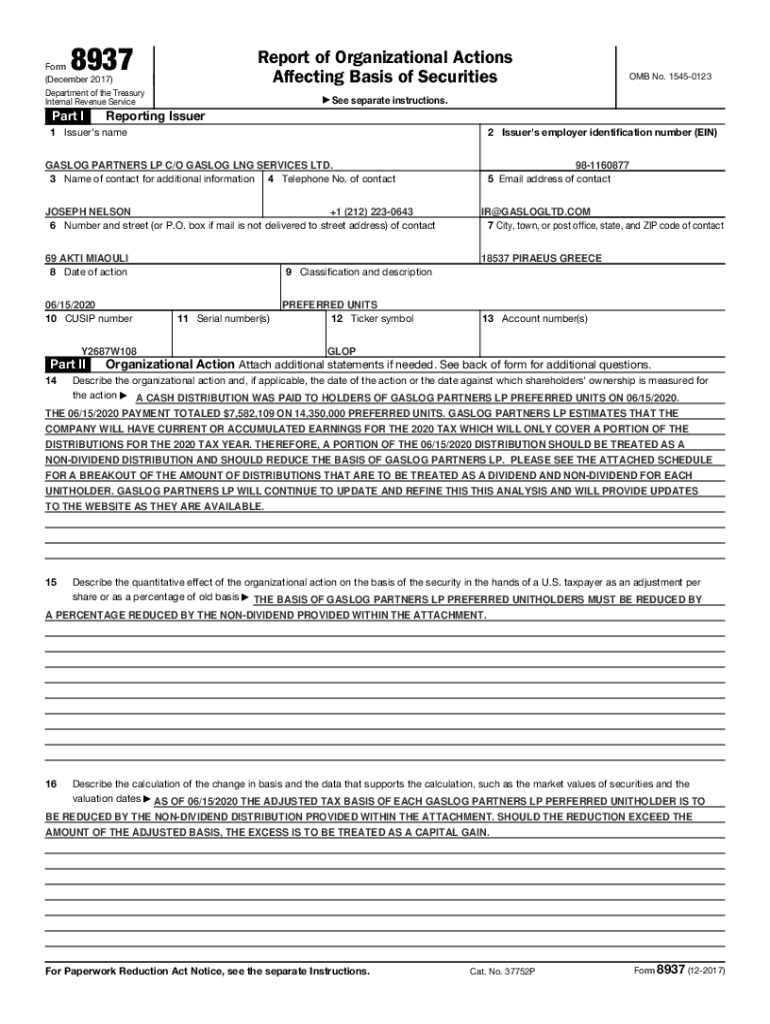 Form 8937
(December 2017)
Department of the Treasury
Internal Revenue Service

Report of Organizational Actions
Affecting Basis of Securities

► See separate instructions.

OMB No. 1545-0123

Part I Reporting Issuer

1 Issuer's name
GASLOG PARTNERS LP C/O GASLOG LNG SERVICES LTD.

2 Issuer's employer identification number (EIN)
98-1160877

3 Name of contact for additional information
JOSEPH NELSON

4 Telephone No. of contact
+1 (212) 223-0643

5 Email address of contact
IR@GASLOGLTD.COM

6 Number and street (or P.O. box if mail is not delivered to street address) of contact
69 AKTI MIAOULI

7 City, town, or post office, state, and ZIP code of contact
18537 PIRAEUS GREECE

8 Date of action
06/15/2020

9 Classification and description
PREFERRED UNITS

10 CUSIP number
Y2687W108

11 Serial number(s)

12 Ticker symbol
GLOP

13 Account number(s)

Part II Organizational Action Attach additional statements if needed. See back of form for additional questions.

14 Describe the organizational action and, if applicable, the date of the action or the date against which shareholders' ownership is measured for the action ► A CASH DISTRIBUTION WAS PAID TO HOLDERS OF GASLOG PARTNERS LP PREFERRED UNITS ON 06/15/2020. THE 06/15/2020 PAYMENT TOTALED $7,582,109 ON 14,350,000 PREFERRED UNITS. GASLOG PARTNERS LP ESTIMATES THAT THE COMPANY WILL HAVE CURRENT OR ACCUMULATED EARNINGS FOR THE 2020 TAX WHICH WILL ONLY COVER A PORTION OF THE DISTRIBUTIONS FOR THE 2020 TAX YEAR. THEREFORE, A PORTION OF THE 06/15/2020 DISTRIBUTION SHOULD BE TREATED AS A NON-DIVIDEND DISTRIBUTION AND SHOULD REDUCE THE BASIS OF GASLOG PARTNERS LP. PLEASE SEE THE ATTACHED SCHEDULE FOR A BREAKOUT OF THE AMOUNT OF DISTRIBUTIONS THAT ARE TO BE TREATED AS A DIVIDEND AND NON-DIVIDEND FOR EACH UNITHOLDER. GASLOG PARTNERS LP WILL CONTINUE TO UPDATE AND REFINE THIS THIS ANALYSIS AND WILL PROVIDE UPDATES TO THE WEBSITE AS THEY ARE AVAILABLE.

15 Describe the quantitative effect of the organizational action on the basis of the security in the hands of a U.S. taxpayer as an adjustment per share or as a percentage of old basis ► THE BASIS OF GASLOG PARTNERS LP PREFERRED UNITHOLDERS MUST BE REDUCED BY A PERCENTAGE REDUCED BY THE NON-DIVIDEND PROVIDED WITHIN THE ATTACHMENT.

16 Describe the calculation of the change in basis and the data that supports the calculation, such as the market values of securities and the valuation dates ► AS OF 06/15/2020 THE ADJUSTED TAX BASIS OF EACH GASLOG PARTNERS LP PERFERRED UNITHOLDER IS TO BE REDUCED BY THE NON-DIVIDEND DISTRIBUTION PROVIDED WITHIN THE ATTACHMENT. SHOULD THE REDUCTION EXCEED THE AMOUNT OF THE ADJUSTED BASIS, THE EXCESS IS TO BE TREATED AS A CAPITAL GAIN.

For Paperwork Reduction Act Notice, see the separate Instructions.
Cat. No. 37752P
Form 8937 (12-2017)